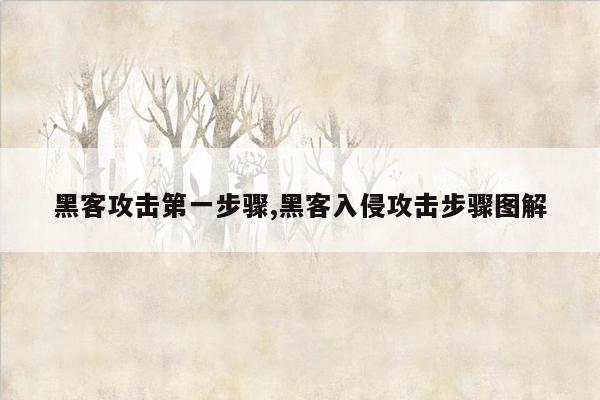 黑客攻击第一步骤,黑客入侵攻击步骤图解